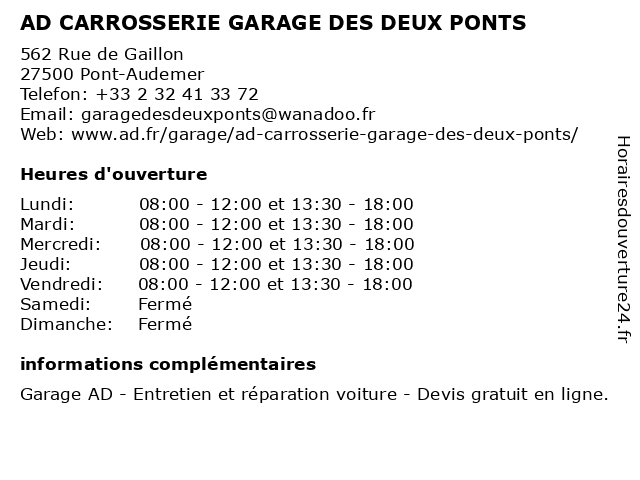 AD CARROSSERIE GARAGE DES DEUX PONTS

562 Rue de Gaillon
27500 Pont-Audemer
Telefon: +33 2 32 41 33 72
Email: garagedesdeuxponts@wanadoo.fr
Web: www.ad.fr/garage/ad-carrosserie-garage-des-deux-ponts/

Heures d'ouverture

| | |
|---|---|
| Lundi: | 08:00 - 12:00 et 13:30 - 18:00 |
| Mardi: | 08:00 - 12:00 et 13:30 - 18:00 |
| Mercredi: | 08:00 - 12:00 et 13:30 - 18:00 |
| Jeudi: | 08:00 - 12:00 et 13:30 - 18:00 |
| Vendredi: | 08:00 - 12:00 et 13:30 - 18:00 |
| Samedi: | Fermé |
| Dimanche: | Fermé |

informations complémentaires

Garage AD - Entretien et réparation voiture - Devis gratuit en ligne.

Horairesdouverture24.fr